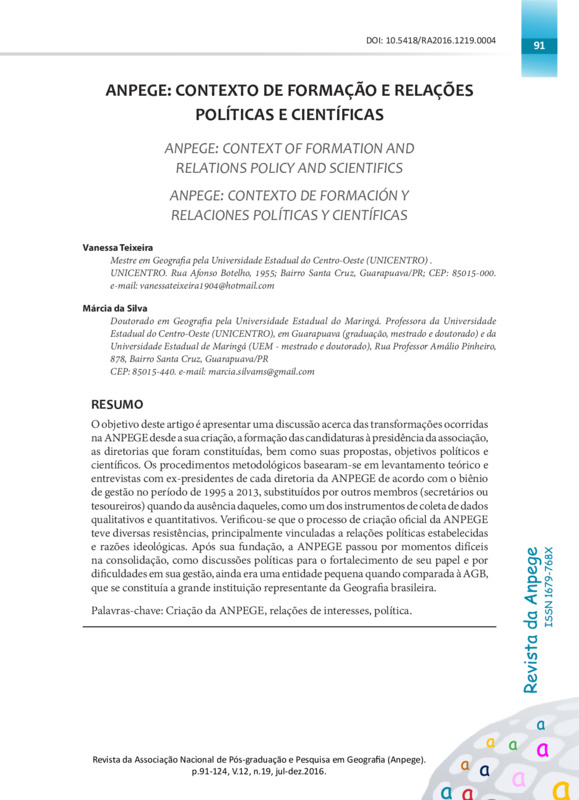 DOI: 10.5418/RA2016.1219.0004

91

ANPEGE: CONTEXTO DE FORMAÇÃO E RELAÇÕES POLÍTICAS E CIENTÍFICAS

ANPEGE: CONTEXT OF FORMATION AND RELATIONS POLICY AND SCIENTIFICS

ANPEGE: CONTEXTO DE FORMACIÓN Y RELACIONES POLÍTICAS Y CIENTÍFICAS

Vanessa Teixeira
Mestre em Geografia pela Universidade Estadual do Centro-Oeste (UNICENTRO) . UNICENTRO. Rua Afonso Botelho, 1955; Bairro Santa Cruz, Guarapuava/PR; CEP: 85015-000. e-mail: vanessateixeira1904@hotmail.com

Márcia da Silva
Doutorado em Geografia pela Universidade Estadual do Maringá. Professora da Universidade Estadual do Centro-Oeste (UNICENTRO), em Guarapuava (graduação, mestrado e doutorado) e da Universidade Estadual de Maringá (UEM - mestrado e doutorado), Rua Professor Amálio Pinheiro, 878, Bairro Santa Cruz, Guarapuava/PR
CEP: 85015-440. e-mail: marcia.silvams@gmail.com

RESUMO

O objetivo deste artigo é apresentar uma discussão acerca das transformações ocorridas na ANPEGE desde a sua criação, a formação das candidaturas à presidência da associação, as diretorias que foram constituídas, bem como suas propostas, objetivos políticos e científicos. Os procedimentos metodológicos basearam-se em levantamento teórico e entrevistas com ex-presidentes de cada diretoria da ANPEGE de acordo com o biênio de gestão no período de 1995 a 2013, substituídos por outros membros (secretários ou tesoureiros) quando da ausência daqueles, como um dos instrumentos de coleta de dados qualitativos e quantitativos. Verificou-se que o processo de criação oficial da ANPEGE teve diversas resistências, principalmente vinculadas a relações políticas estabelecidas e razões ideológicas. Após sua fundação, a ANPEGE passou por momentos difíceis na consolidação, como discussões políticas para o fortalecimento de seu papel e por dificuldades em sua gestão, ainda era uma entidade pequena quando comparada à AGB, que se constituía a grande instituição representante da Geografia brasileira.

Palavras-chave: Criação da ANPEGE, relações de interesses, política.

Revista da Anpege
ISSN 1679-768X

Revista da Associação Nacional de Pós-graduação e Pesquisa em Geografia (Anpege). p.91-124, V.12, n.19, jul-dez.2016.